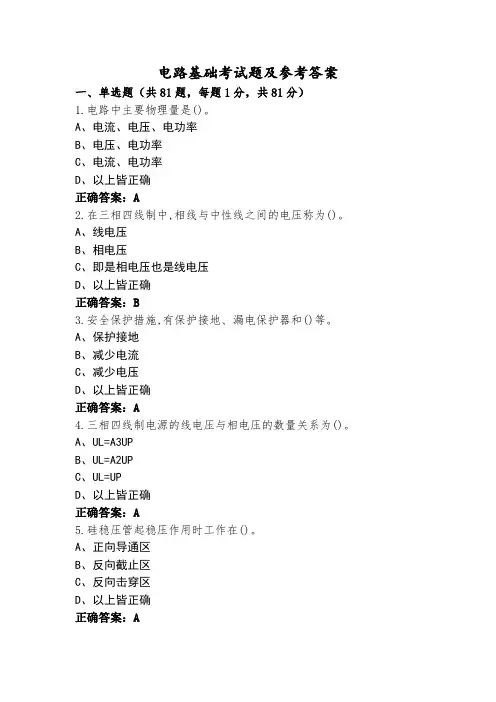 电路基础考试题及参考答案

一、单选题（共81题，每题1分，共81分）

1.电路中主要物理量是()。

A、电流、电压、电功率

B、电压、电功率

C、电流、电功率

D、以上皆正确

正确答案：A

2.在三相四线制中,相线与中性线之间的电压称为()。

A、线电压

B、相电压

C、即是相电压也是线电压

D、以上皆正确

正确答案：B

3.安全保护措施,有保护接地、漏电保护器和()等。

A、保护接地

B、减少电流

C、减少电压

D、以上皆正确

正确答案：A

4.三相四线制电源的线电压与相电压的数量关系为()。

A、UL=A3UP

B、UL=A2UP

C、UL=UP

D、以上皆正确

正确答案：A

5.硅稳压管起稳压作用时工作在()。

A、正向导通区

B、反向截止区

C、反向击穿区

D、以上皆正确

正确答案：A